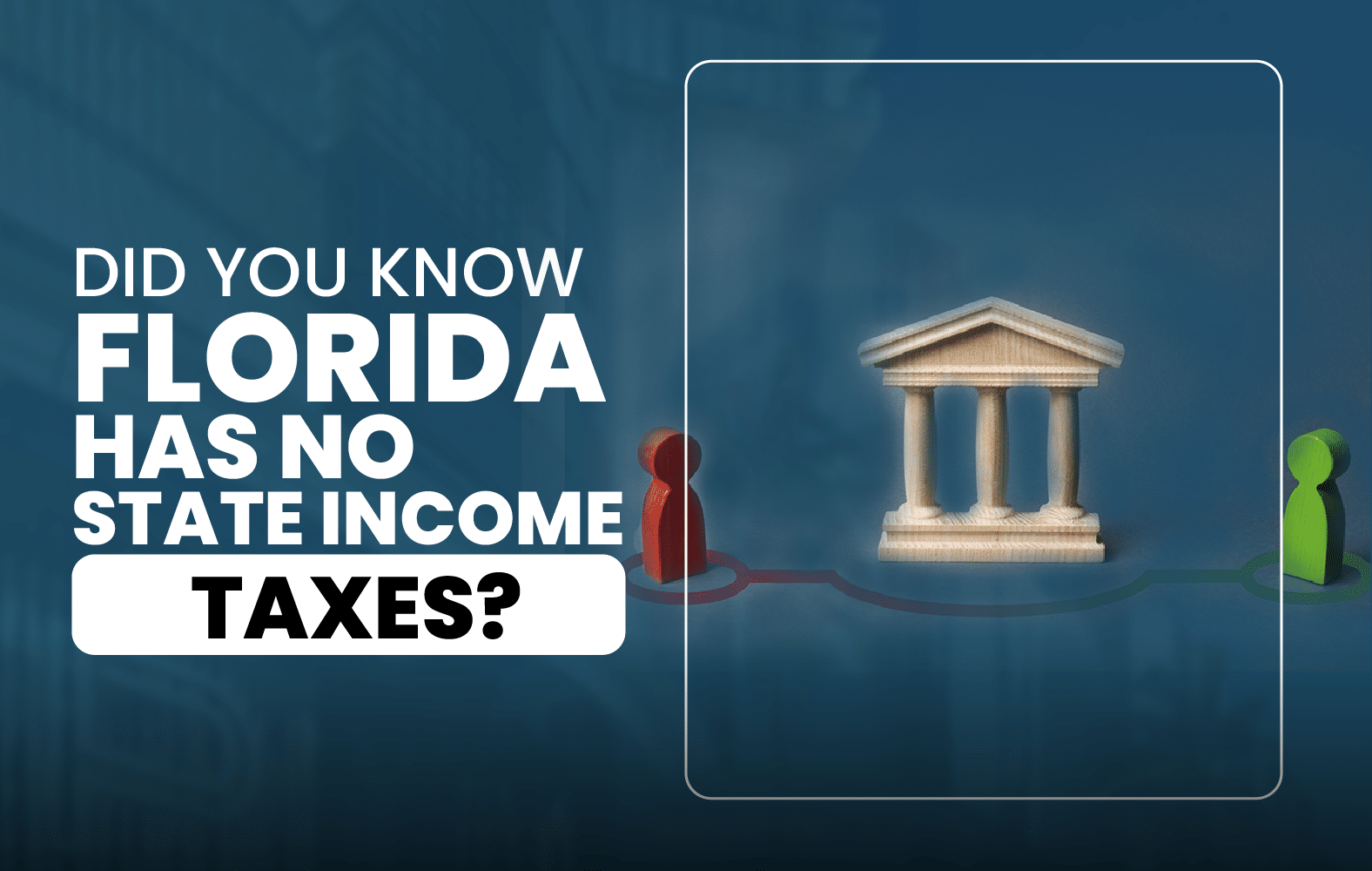 DID YOU KNOW
FLORIDA
HAS NO
STATE INCOME
TAXES?